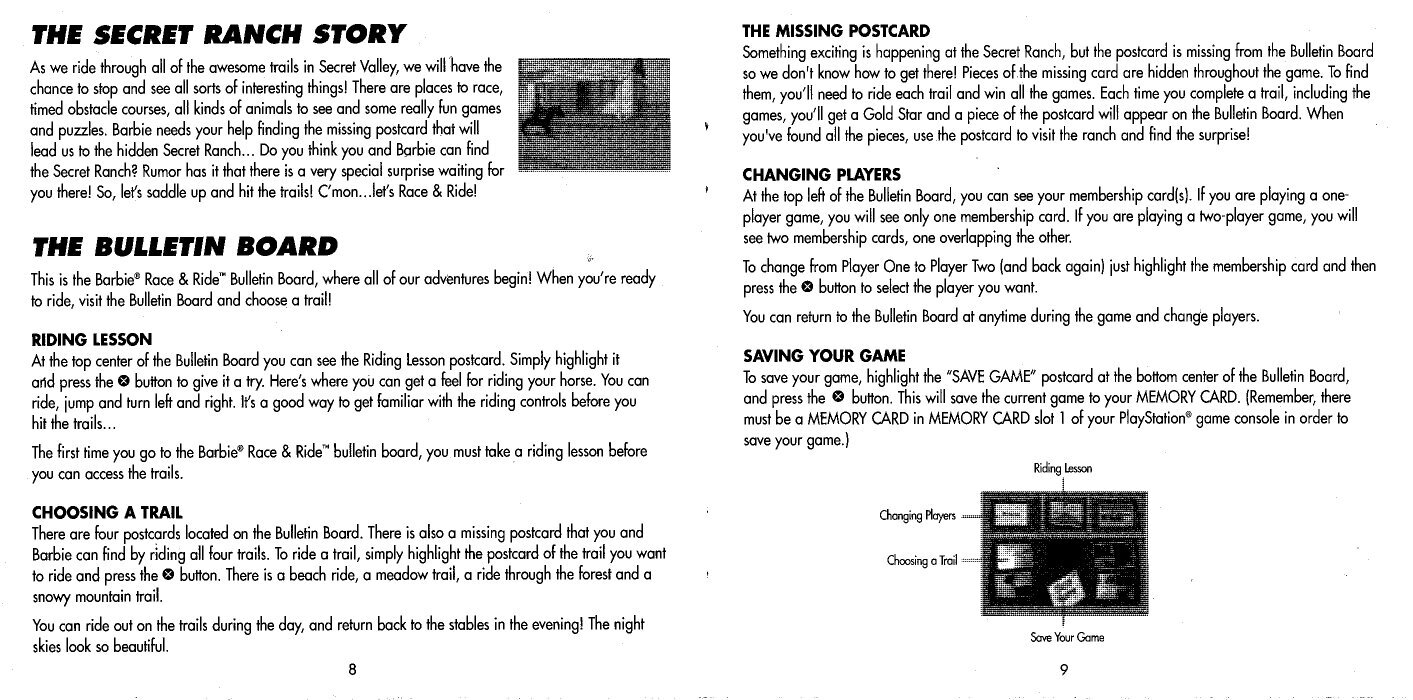 THE SECRET RANCH STORY

As we ride through all of the awesome trails in Secret Valley, we will have the chance to stop and see all sorts of interesting things! There are places to race, timed obstacle courses, all kinds of animals to see and some really fun games and puzzles. Barbie needs your help finding the missing postcard that will lead us to the hidden Secret Ranch... Do you think you and Barbie can find the Secret Ranch? Rumor has it that there is a very special surprise waiting for you there! So, let's saddle up and hit the trails! C'mon...let's Race & Ride!

THE BULLETIN BOARD

This is the Barbie® Race & Ride™ Bulletin Board, where all of our adventures begin! When you're ready to ride, visit the Bulletin Board and choose a trail!

RIDING LESSON
At the top center of the Bulletin Board you can see the Riding Lesson postcard. Simply highlight it and press the ⊗ button to give it a try. Here's where you can get a feel for riding your horse. You can ride, jump and turn left and right. It's a good way to get familiar with the riding controls before you hit the trails...

The first time you go to the Barbie® Race & Ride™ bulletin board, you must take a riding lesson before you can access the trails.

CHOOSING A TRAIL
There are four postcards located on the Bulletin Board. There is also a missing postcard that you and Barbie can find by riding all four trails. To ride a trail, simply highlight the postcard of the trail you want to ride and press the ⊗ button. There is a beach ride, a meadow trail, a ride through the forest and a snowy mountain trail.

You can ride out on the trails during the day, and return back to the stables in the evening! The night skies look so beautiful.

8

THE MISSING POSTCARD
Something exciting is happening at the Secret Ranch, but the postcard is missing from the Bulletin Board so we don't know how to get there! Pieces of the missing card are hidden throughout the game. To find them, you'll need to ride each trail and win all the games. Each time you complete a trail, including the games, you'll get a Gold Star and a piece of the postcard will appear on the Bulletin Board. When you've found all the pieces, use the postcard to visit the ranch and find the surprise!

CHANGING PLAYERS
At the top left of the Bulletin Board, you can see your membership card(s). If you are playing a one-player game, you will see only one membership card. If you are playing a two-player game, you will see two membership cards, one overlapping the other.

To change from Player One to Player Two (and back again) just highlight the membership card and then press the ⊗ button to select the player you want.

You can return to the Bulletin Board at anytime during the game and change players.

SAVING YOUR GAME
To save your game, highlight the "SAVE GAME" postcard at the bottom center of the Bulletin Board, and press the ⊗ button. This will save the current game to your MEMORY CARD. (Remember, there must be a MEMORY CARD in MEMORY CARD slot 1 of your PlayStation® game console in order to save your game.)

Riding Lesson
Changing Players
Choosing a Trail
Save Your Game

9